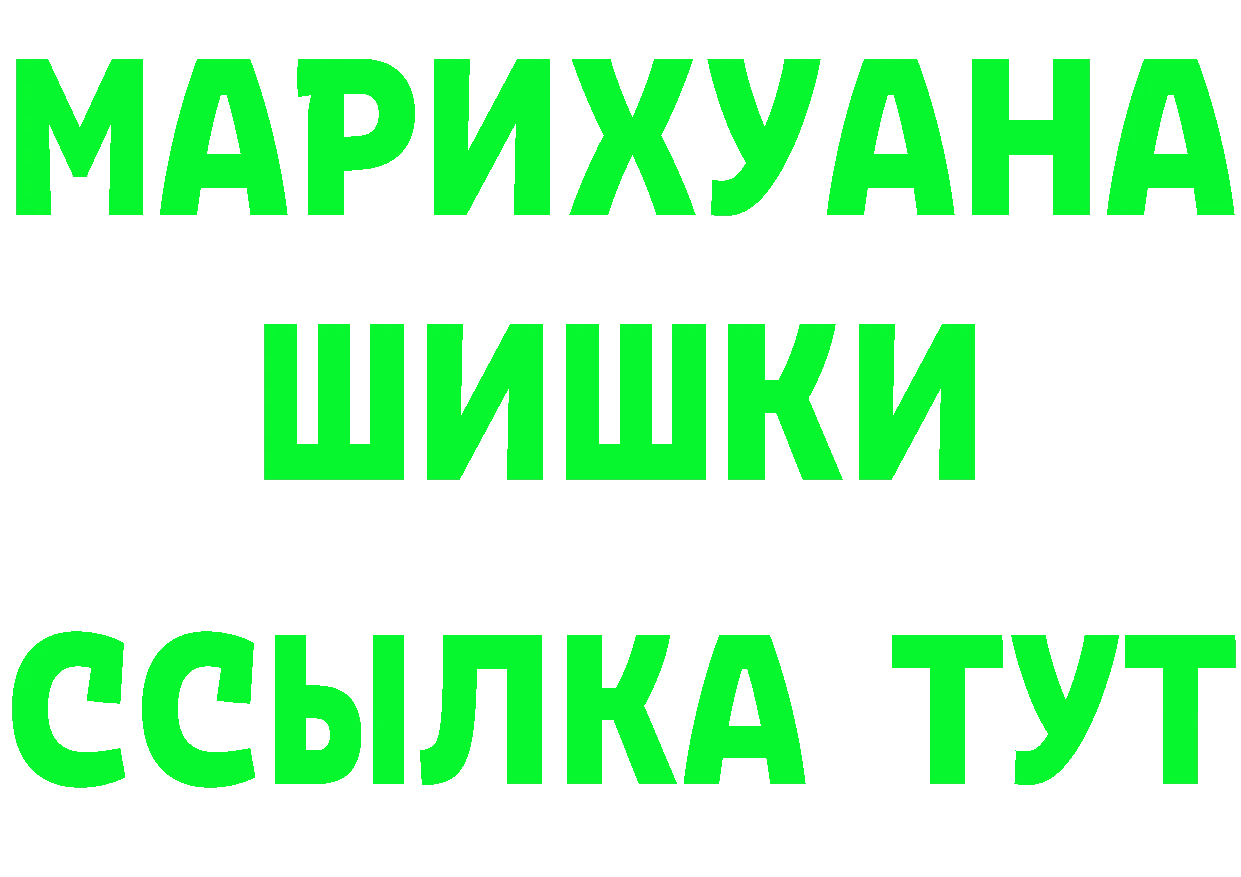 МАРИХУАНА
ШИШКИ
ССЫЛКА ТУТ